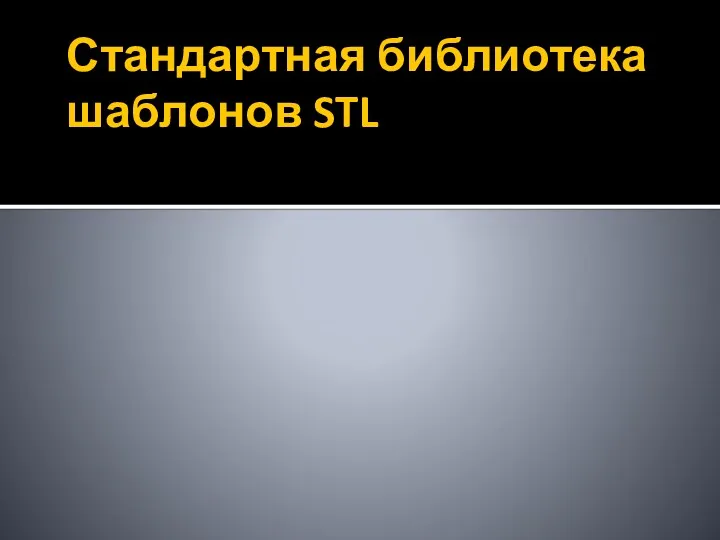 Стандартная библиотека шаблонов STL